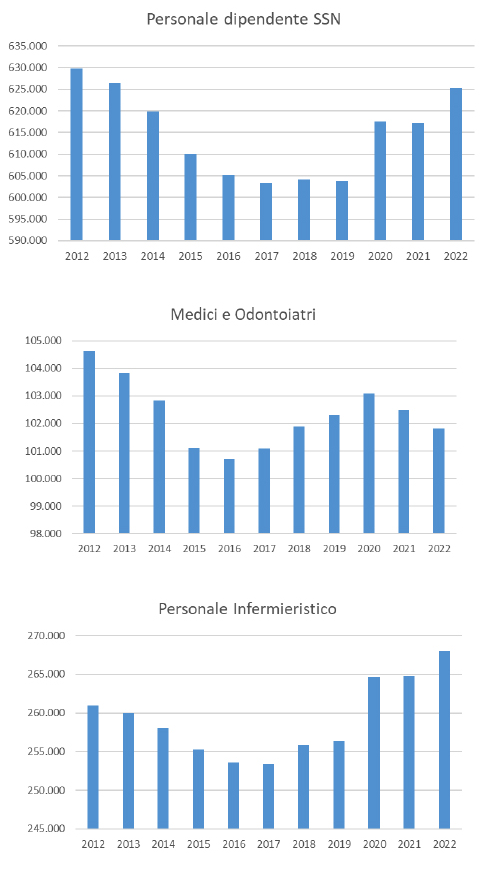 Personale dipendente SSN

635.000
630.000
625.000
620.000
615.000
610.000
605.000
600.000
595.000
590.000

2012 2013 2014 2015 2016 2017 2018 2019 2020 2021 2022

Medici e Odontoiatri

105.000
104.000
103.000
102.000
101.000
100.000
99.000
98.000

2012 2013 2014 2015 2016 2017 2018 2019 2020 2021 2022

Personale Infermieristico

270.000
265.000
260.000
255.000
250.000
245.000

2012 2013 2014 2015 2016 2017 2018 2019 2020 2021 2022